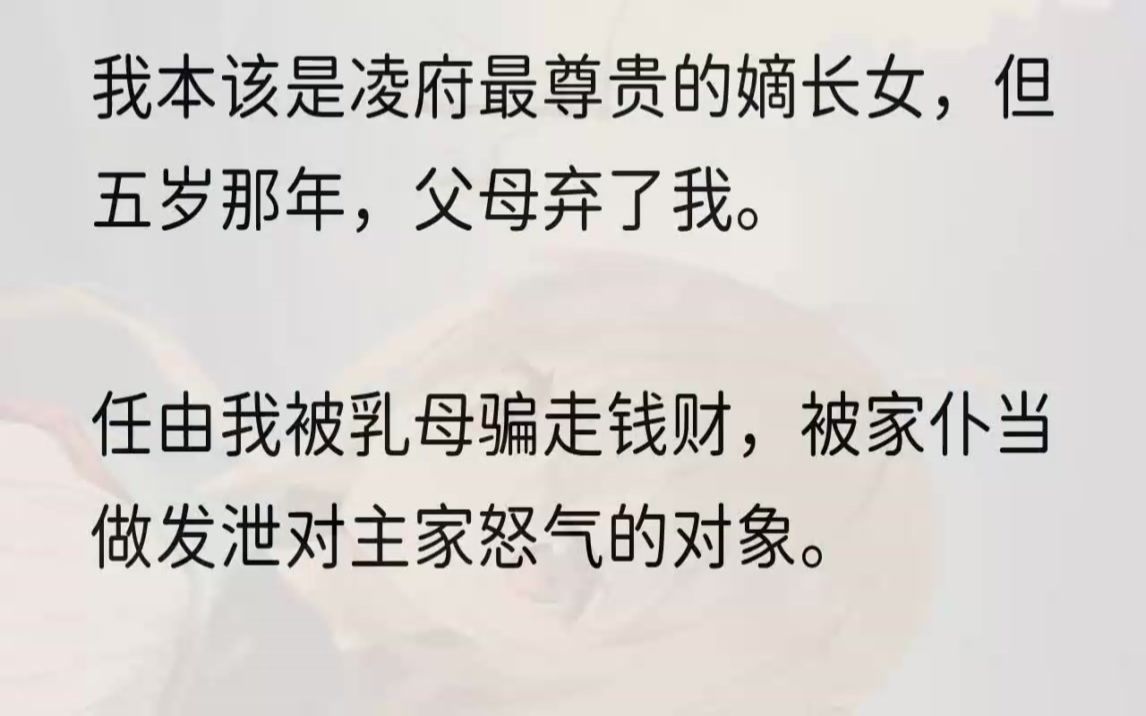 我本该是凌府最尊贵的嫡长女，但五岁那年，父母弃了我。

任由我被乳母骗走钱财，被家仆当做发泄对主家怒气的对象。